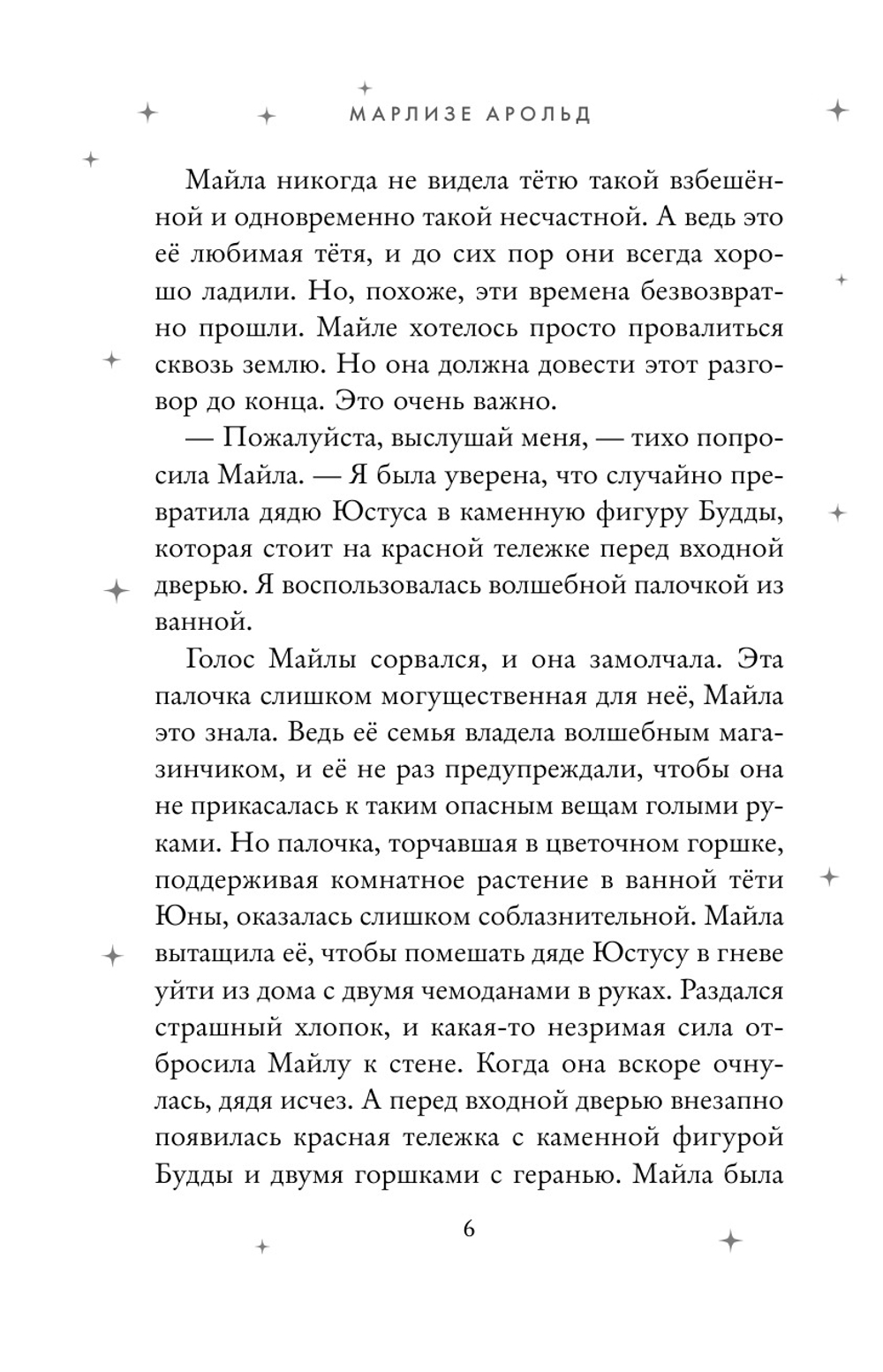 МАРЛИЗЕ АРОЛЬД

Майла никогда не видела тётю такой взбешённой и одновременно такой несчастной. А ведь это её любимая тётя, и до сих пор они всегда хорошо ладили. Но, похоже, эти времена безвозвратно прошли. Майле хотелось просто провалиться сквозь землю. Но она должна довести этот разговор до конца. Это очень важно.

— Пожалуйста, выслушай меня, — тихо попросила Майла. — Я была уверена, что случайно превратила дядю Юстуса в каменную фигуру Будды, которая стоит на красной тележке перед входной дверью. Я воспользовалась волшебной палочкой из ванной.

Голос Майлы сорвался, и она замолчала. Эта палочка слишком могущественная для неё, Майла это знала. Ведь её семья владела волшебным магазинчиком, и её не раз предупреждали, чтобы она не прикасалась к таким опасным вещам голыми руками. Но палочка, торчавшая в цветочном горшке, поддерживая комнатное растение в ванной тёти Юны, оказалась слишком соблазнительной. Майла вытащила её, чтобы помешать дяде Юстусу в гневе уйти из дома с двумя чемоданами в руках. Раздался страшный хлопок, и какая-то незримая сила отбросила Майлу к стене. Когда она вскоре очнулась, дядя исчез. А перед входной дверью внезапно появилась красная тележка с каменной фигурой Будды и двумя горшками с геранью. Майла была

6